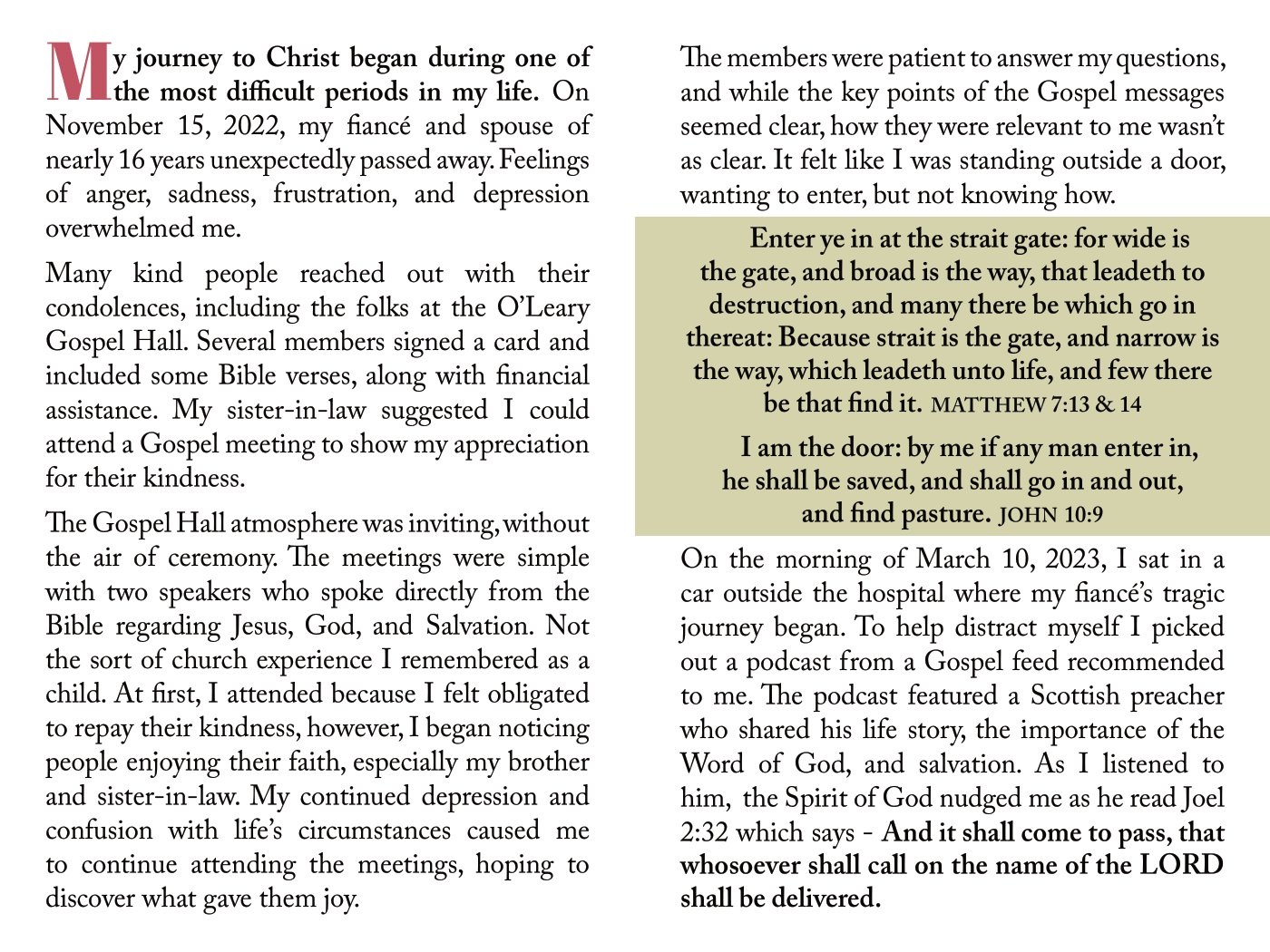 My journey to Christ began during one of the most difficult periods in my life. On November 15, 2022, my fiancé and spouse of nearly 16 years unexpectedly passed away. Feelings of anger, sadness, frustration, and depression overwhelmed me.

Many kind people reached out with their condolences, including the folks at the O'Leary Gospel Hall. Several members signed a card and included some Bible verses, along with financial assistance. My sister-in-law suggested I could attend a Gospel meeting to show my appreciation for their kindness.

The Gospel Hall atmosphere was inviting, without the air of ceremony. The meetings were simple with two speakers who spoke directly from the Bible regarding Jesus, God, and Salvation. Not the sort of church experience I remembered as a child. At first, I attended because I felt obligated to repay their kindness, however, I began noticing people enjoying their faith, especially my brother and sister-in-law. My continued depression and confusion with life's circumstances caused me to continue attending the meetings, hoping to discover what gave them joy.

The members were patient to answer my questions, and while the key points of the Gospel messages seemed clear, how they were relevant to me wasn't as clear. It felt like I was standing outside a door, wanting to enter, but not knowing how.

Enter ye in at the strait gate: for wide is the gate, and broad is the way, that leadeth to destruction, and many there be which go in thereat: Because strait is the gate, and narrow is the way, which leadeth unto life, and few there be that find it. MATTHEW 7:13 & 14

I am the door: by me if any man enter in, he shall be saved, and shall go in and out, and find pasture. JOHN 10:9

On the morning of March 10, 2023, I sat in a car outside the hospital where my fiancé's tragic journey began. To help distract myself I picked out a podcast from a Gospel feed recommended to me. The podcast featured a Scottish preacher who shared his life story, the importance of the Word of God, and salvation. As I listened to him, the Spirit of God nudged me as he read Joel 2:32 which says - And it shall come to pass, that whosoever shall call on the name of the LORD shall be delivered.